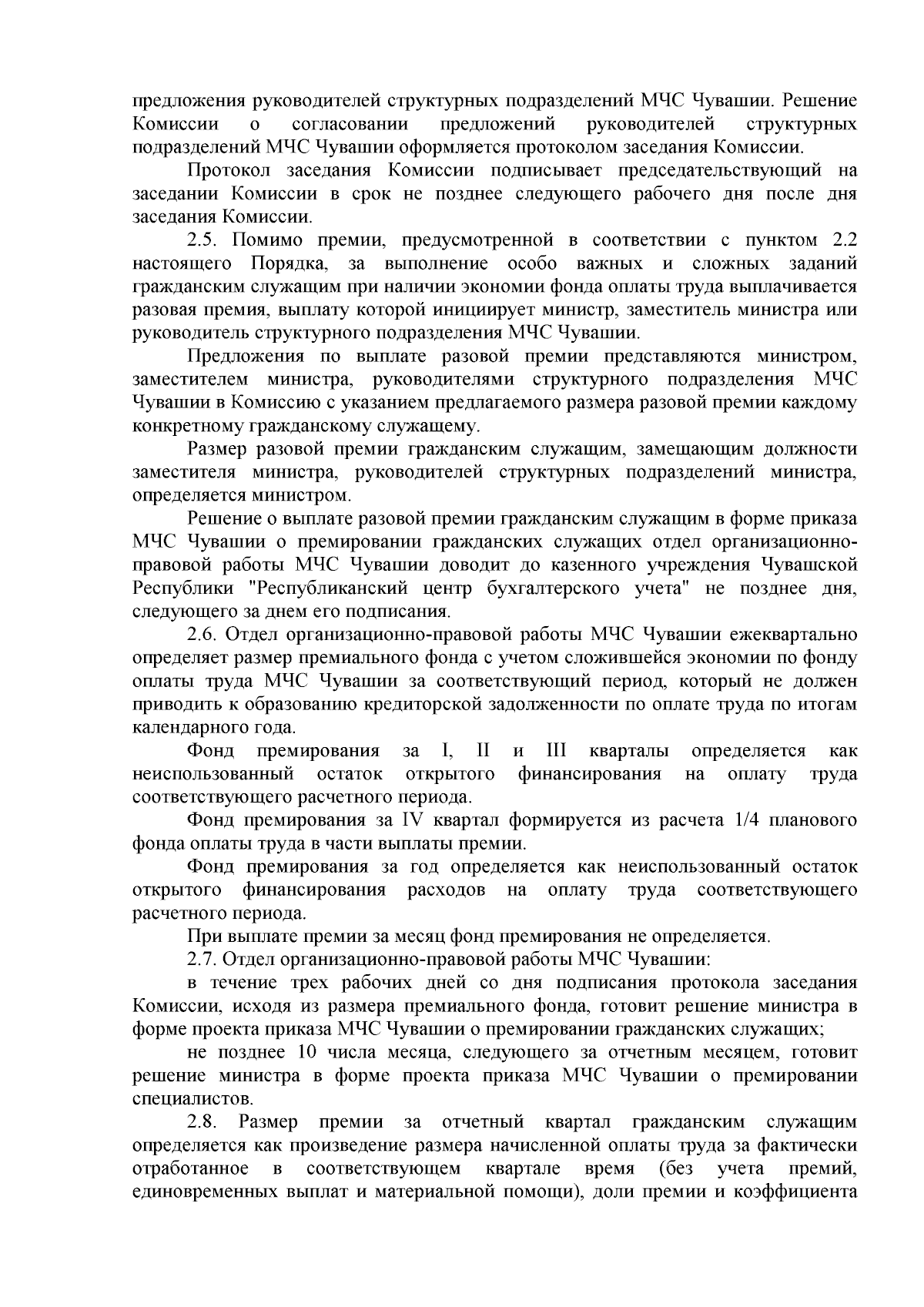 предложения руководителей структурных подразделений МЧС Чувашии. Решение Комиссии о согласовании предложений руководителей структурных подразделений МЧС Чувашии оформляется протоколом заседания Комиссии.

Протокол заседания Комиссии подписывает председательствующий на заседании Комиссии в срок не позднее следующего рабочего дня после дня заседания Комиссии.

2.5. Помимо премии, предусмотренной в соответствии с пунктом 2.2 настоящего Порядка, за выполнение особо важных и сложных заданий гражданским служащим при наличии экономии фонда оплаты труда выплачивается разовая премия, выплату которой инициирует министр, заместитель министра или руководитель структурного подразделения МЧС Чувашии.

Предложения по выплате разовой премии представляются министром, заместителем министра, руководителями структурного подразделения МЧС Чувашии в Комиссию с указанием предлагаемого размера разовой премии каждому конкретному гражданскому служащему.

Размер разовой премии гражданским служащим, замещающим должности заместителя министра, руководителей структурных подразделений министра, определяется министром.

Решение о выплате разовой премии гражданским служащим в форме приказа МЧС Чувашии о премировании гражданских служащих отдел организационно-правовой работы МЧС Чувашии доводит до казенного учреждения Чувашской Республики "Республиканский центр бухгалтерского учета" не позднее дня, следующего за днем его подписания.

2.6. Отдел организационно-правовой работы МЧС Чувашии ежеквартально определяет размер премиального фонда с учетом сложившейся экономии по фонду оплаты труда МЧС Чувашии за соответствующий период, который не должен приводить к образованию кредиторской задолженности по оплате труда по итогам календарного года.

Фонд премирования за I, II и III кварталы определяется как неиспользованный остаток открытого финансирования на оплату труда соответствующего расчетного периода.

Фонд премирования за IV квартал формируется из расчета 1/4 планового фонда оплаты труда в части выплаты премии.

Фонд премирования за год определяется как неиспользованный остаток открытого финансирования расходов на оплату труда соответствующего расчетного периода.

При выплате премии за месяц фонд премирования не определяется.

2.7. Отдел организационно-правовой работы МЧС Чувашии:

в течение трех рабочих дней со дня подписания протокола заседания Комиссии, исходя из размера премиального фонда, готовит решение министра в форме проекта приказа МЧС Чувашии о премировании гражданских служащих;

не позднее 10 числа месяца, следующего за отчетным месяцем, готовит решение министра в форме проекта приказа МЧС Чувашии о премировании специалистов.

2.8. Размер премии за отчетный квартал гражданским служащим определяется как произведение размера начисленной оплаты труда за фактически отработанное в соответствующем квартале время (без учета премий, единовременных выплат и материальной помощи), доли премии и коэффициента